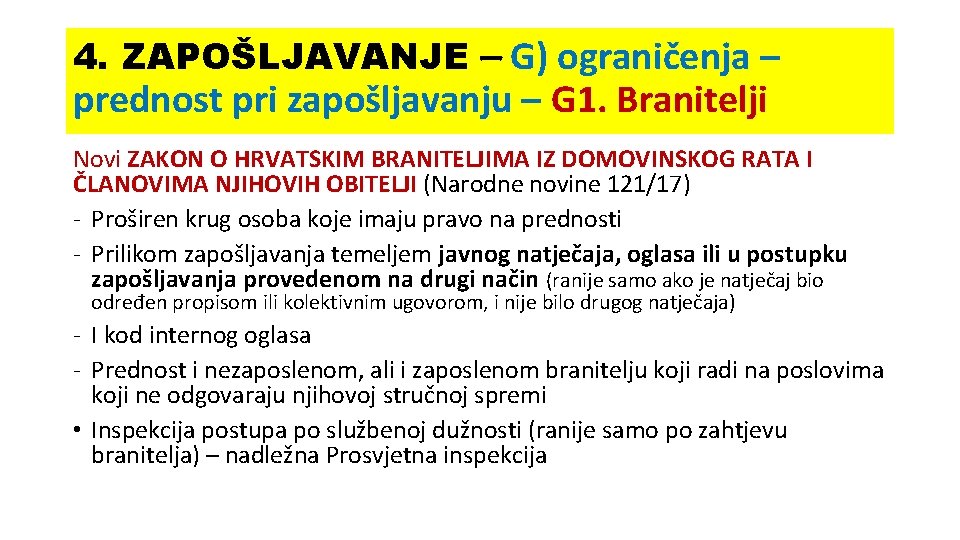 4. ZAPOŠLJAVANJE – G) ograničenja – prednost pri zapošljavanju – G1. Branitelji

Novi ZAKON O HRVATSKIM BRANITELJIMA IZ DOMOVINSKOG RATA I ČLANOVIMA NJIHOVIH OBITELJI (Narodne novine 121/17)
- Proširen krug osoba koje imaju pravo na prednosti
- Prilikom zapošljavanja temeljem javnog natječaja, oglasa ili u postupku zapošljavanja provedenom na drugi način (ranije samo ako je natječaj bio određen propisom ili kolektivnim ugovorom, i nije bilo drugog natječaja)
- I kod internog oglasa
- Prednost i nezaposlenom, ali i zaposlenom branitelju koji radi na poslovima koji ne odgovaraju njihovoj stručnoj spremi
• Inspekcija postupa po službenoj dužnosti (ranije samo po zahtjevu branitelja) – nadležna Prosvjetna inspekcija